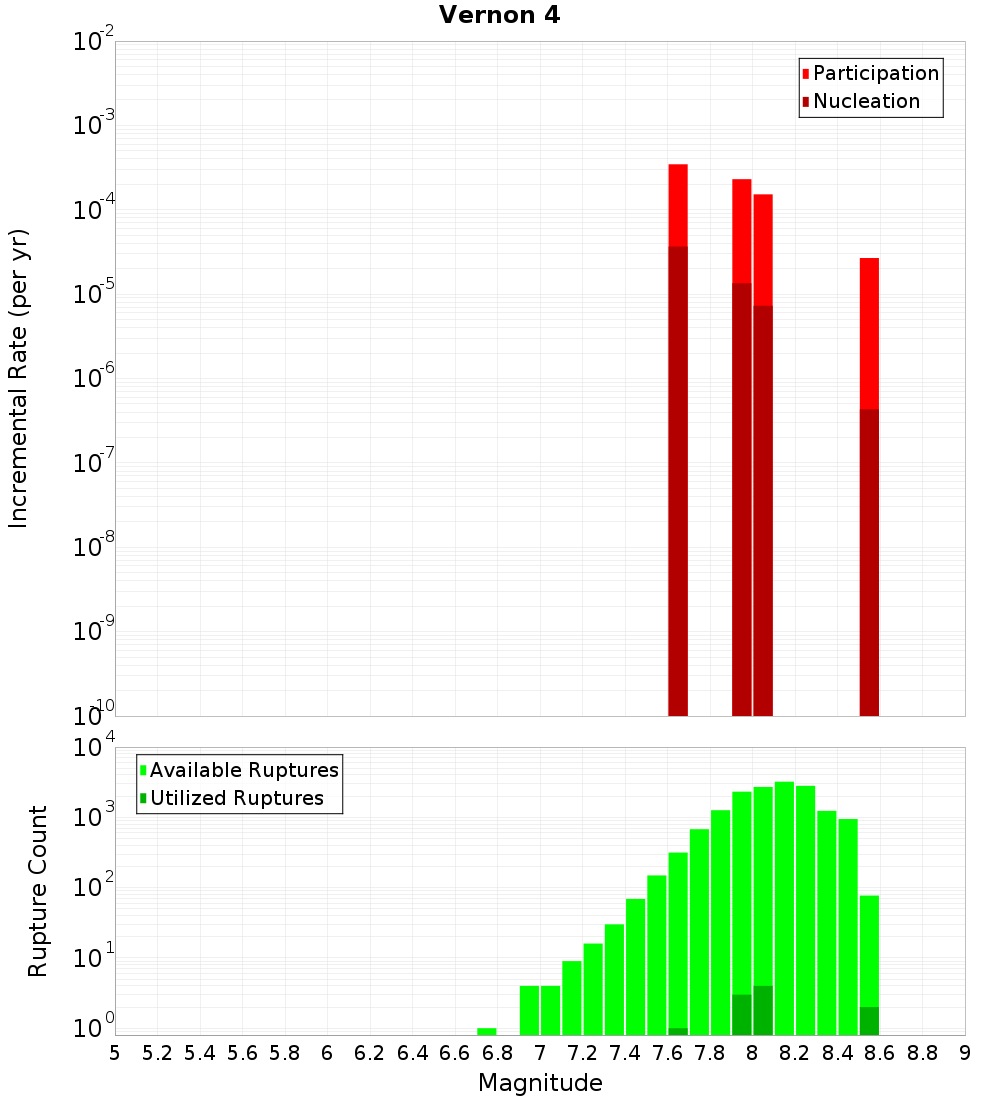 Vernon 4

Participation
Nucleation

Incremental Rate (per yr)

$10^{-2}$
$10^{-3}$
$10^{-4}$
$10^{-5}$
$10^{-6}$
$10^{-7}$
$10^{-8}$
$10^{-9}$
$10^{-10}$

Available Ruptures
Utilized Ruptures

Rupture Count

$10^{4}$
$10^{3}$
$10^{2}$
$10^{1}$
$10^{0}$

5 5.2 5.4 5.6 5.8 6 6.2 6.4 6.6 6.8 7 7.2 7.4 7.6 7.8 8 8.2 8.4 8.6 8.8 9

Magnitude